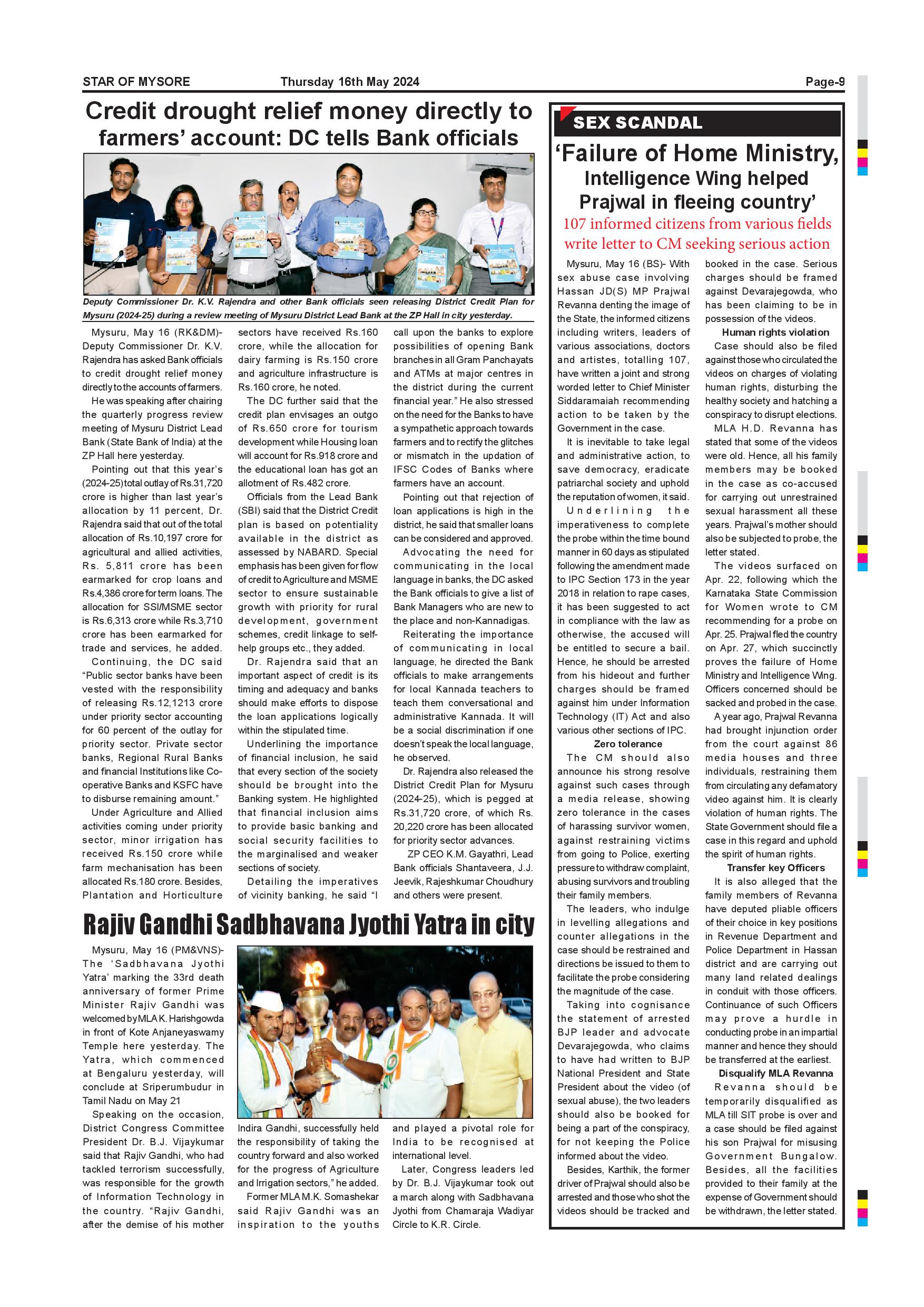 STAR OF MYSORE Thursday 16th May 2024 Page-9

Credit drought relief money directly to farmers' account: DC tells Bank officials

Deputy Commissioner Dr. K.V. Rajendra and other Bank officials seen releasing District Credit Plan for Mysuru (2024-25) during a review meeting of Mysuru District Lead Bank at the ZP Hall in city yesterday.

Mysuru, May 16 (RK&DM)- Deputy Commissioner Dr. K.V. Rajendra has asked Bank officials to credit drought relief money directly to the accounts of farmers.

He was speaking after chairing the quarterly progress review meeting of Mysuru District Lead Bank (State Bank of India) at the ZP Hall here yesterday.

Pointing out that this year's (2024-25) total outlay of Rs.31,720 crore is higher than last year's allocation by 11 percent, Dr. Rajendra said that out of the total allocation of Rs.10,197 crore for agricultural and allied activities, Rs. 5,811 crore has been earmarked for crop loans and Rs.4,386 crore for term loans. The allocation for SSI/MSME sector is Rs.6,313 crore while Rs.3,710 crore has been earmarked for trade and services, he added.

Continuing, the DC said "Public sector banks have been vested with the responsibility of releasing Rs.12,1213 crore under priority sector accounting for 60 percent of the outlay for priority sector. Private sector banks, Regional Rural Banks and financial Institutions like Co-operative Banks and KSFC have to disburse remaining amount."

Under Agriculture and Allied activities coming under priority sector, minor irrigation has received Rs.150 crore while farm mechanisation has been allocated Rs.180 crore. Besides, Plantation and Horticulture sectors have received Rs.160 crore, while the allocation for dairy farming is Rs.150 crore and agriculture infrastructure is Rs.160 crore, he noted.

The DC further said that the credit plan envisages an outgo of Rs.650 crore for tourism development while Housing loan will account for Rs.918 crore and the educational loan has got an allotment of Rs.482 crore.

Officials from the Lead Bank (SBI) said that the District Credit plan is based on potentiality available in the district as assessed by NABARD. Special emphasis has been given for flow of credit to Agriculture and MSME sector to ensure sustainable growth with priority for rural development, government schemes, credit linkage to self-help groups etc., they added.

Dr. Rajendra said that an important aspect of credit is its timing and adequacy and banks should make efforts to dispose the loan applications logically within the stipulated time.

Underlining the importance of financial inclusion, he said that every section of the society should be brought into the Banking system. He highlighted that financial inclusion aims to provide basic banking and social security facilities to the marginalised and weaker sections of society.

Detailing the imperatives of vicinity banking, he said "I call upon the banks to explore possibilities of opening Bank branches in all Gram Panchayats and ATMs at major centres in the district during the current financial year." He also stressed on the need for the Banks to have a sympathetic approach towards farmers and to rectify the glitches or mismatch in the updation of IFSC Codes of Banks where farmers have an account.

Pointing out that rejection of loan applications is high in the district, he said that smaller loans can be considered and approved.

Advocating the need for communicating in the local language in banks, the DC asked the Bank officials to give a list of Bank Managers who are new to the place and non-Kannadigas.

Reiterating the importance of communicating in local language, he directed the Bank officials to make arrangements for local Kannada teachers to teach them conversational and administrative Kannada. It will be a social discrimination if one doesn't speak the local language, he observed.

Dr. Rajendra also released the District Credit Plan for Mysuru (2024-25), which is pegged at Rs.31,720 crore, of which Rs. 20,220 crore has been allocated for priority sector advances.

ZP CEO K.M. Gayathri, Lead Bank officials Shantaveera, J.J. Jeevik, Rajeshkumar Choudhury and others were present.

Rajiv Gandhi Sadbhavana Jyothi Yatra in city

Mysuru, May 16 (PM&VNS)- The 'Sadbhavana Jyothi Yatra' marking the 33rd death anniversary of former Prime Minister Rajiv Gandhi was welcomed by MLA K. Harishgowda in front of Kote Anjaneyaswamy Temple here yesterday. The Yatra, which commenced at Bengaluru yesterday, will conclude at Sriperumbudur in Tamil Nadu on May 21

Speaking on the occasion, District Congress Committee President Dr. B.J. Vijaykumar said that Rajiv Gandhi, who had tackled terrorism successfully, was responsible for the growth of Information Technology in the country. "Rajiv Gandhi, after the demise of his mother Indira Gandhi, successfully held the responsibility of taking the country forward and also worked for the progress of Agriculture and Irrigation sectors," he added.

Former MLA M.K. Somashekar said Rajiv Gandhi was an inspiration to the youths and played a pivotal role for India to be recognised at international level.

Later, Congress leaders led by Dr. B.J. Vijaykumar took out a march along with Sadbhavana Jyothi from Chamaraja Wadiyar Circle to K.R. Circle.

SEX SCANDAL

'Failure of Home Ministry, Intelligence Wing helped Prajwal in fleeing country'

107 informed citizens from various fields write letter to CM seeking serious action

Mysuru, May 16 (BS)- With sex abuse case involving Hassan JD(S) MP Prajwal Revanna denting the image of the State, the informed citizens including writers, leaders of various associations, doctors and artistes, totalling 107, have written a joint and strong worded letter to Chief Minister Siddaramaiah recommending action to be taken by the Government in the case.

It is inevitable to take legal and administrative action, to save democracy, eradicate patriarchal society and uphold the reputation of women, it said.

Underlining the imperativeness to complete the probe within the time bound manner in 60 days as stipulated following the amendment made to IPC Section 173 in the year 2018 in relation to rape cases, it has been suggested to act in compliance with the law as otherwise, the accused will be entitled to secure a bail. Hence, he should be arrested from his hideout and further charges should be framed against him under Information Technology (IT) Act and also various other sections of IPC.

Zero tolerance

The CM should also announce his strong resolve against such cases through a media release, showing zero tolerance in the cases of harassing survivor women, against restraining victims from going to Police, exerting pressure to withdraw complaint, abusing survivors and troubling their family members.

The leaders, who indulge in levelling allegations and counter allegations in the case should be restrained and directions be issued to them to facilitate the probe considering the magnitude of the case.

Taking into cognisance the statement of arrested BJP leader and advocate Devarajegowda, who claims to have had written to BJP National President and State President about the video (of sexual abuse), the two leaders should also be booked for being a part of the conspiracy, for not keeping the Police informed about the video.

Besides, Karthik, the former driver of Prajwal should also be arrested and those who shot the videos should be tracked and booked in the case. Serious charges should be framed against Devarajegowda, who has been claiming to be in possession of the videos.

Human rights violation

Case should also be filed against those who circulated the videos on charges of violating human rights, disturbing the healthy society and hatching a conspiracy to disrupt elections.

MLA H.D. Revanna has stated that some of the videos were old. Hence, all his family members may be booked in the case as co-accused for carrying out unrestrained sexual harassment all these years. Prajwal's mother should also be subjected to probe, the letter stated.

The videos surfaced on Apr. 22, following which the Karnataka State Commission for Women wrote to CM recommending for a probe on Apr. 25. Prajwal fled the country on Apr. 27, which succinctly proves the failure of Home Ministry and Intelligence Wing. Officers concerned should be sacked and probed in the case.

A year ago, Prajwal Revanna had brought injunction order from the court against 86 media houses and three individuals, restraining them from circulating any defamatory video against him. It is clearly violation of human rights. The State Government should file a case in this regard and uphold the spirit of human rights.

Transfer key Officers

It is also alleged that the family members of Revanna have deputed pliable officers of their choice in key positions in Revenue Department and Police Department in Hassan district and are carrying out many land related dealings in conduit with those officers. Continuance of such Officers may prove a hurdle in conducting probe in an impartial manner and hence they should be transferred at the earliest.

Disqualify MLA Revanna

Revanna should be temporarily disqualified as MLA till SIT probe is over and a case should be filed against his son Prajwal for misusing Government Bungalow. Besides, all the facilities provided to their family at the expense of Government should be withdrawn, the letter stated.